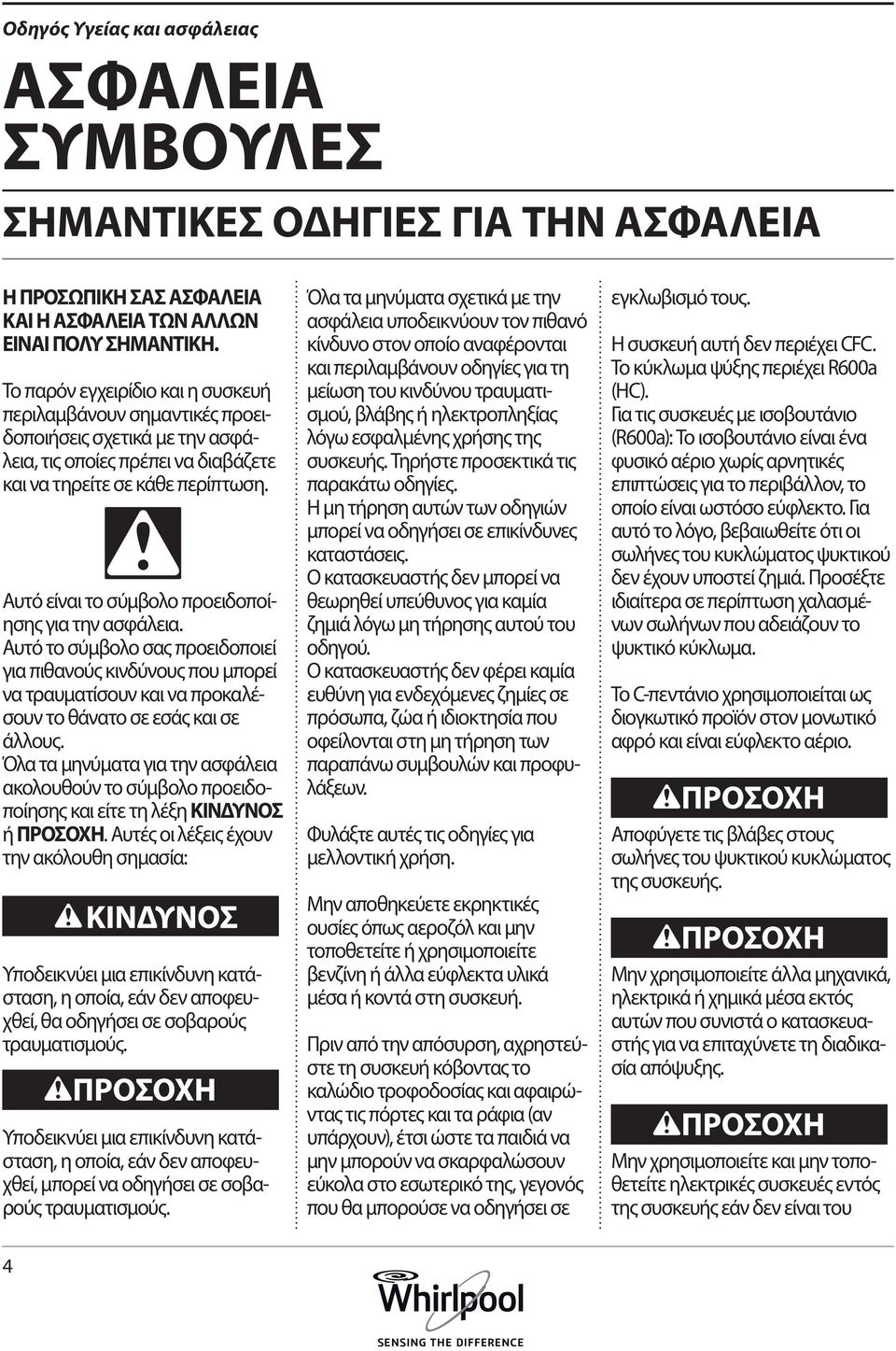 Οδηγός Υγείας και ασφάλειας

ΑΣΦΑΛΕΙΑ ΣΥΜΒΟΥΛΕΣ

ΣΗΜΑΝΤΙΚΕΣ ΟΔΗΓΙΕΣ ΓΙΑ ΤΗΝ ΑΣΦΑΛΕΙΑ

Η ΠΡΟΣΩΠΙΚΗ ΣΑΣ ΑΣΦΑΛΕΙΑ ΚΑΙ Η ΑΣΦΑΛΕΙΑ ΤΩΝ ΑΛΛΩΝ ΕΙΝΑΙ ΠΟΛΥ ΣΗΜΑΝΤΙΚΗ.

Το παρόν εγχειρίδιο και η συσκευή περιλαμβάνουν σημαντικές προειδοποιήσεις σχετικά με την ασφάλεια, τις οποίες πρέπει να διαβάζετε και να τηρείτε σε κάθε περίπτωση.

Αυτό είναι το σύμβολο προειδοποίησης για την ασφάλεια. Αυτό το σύμβολο σας προειδοποιεί για πιθανούς κινδύνους που μπορεί να τραυματίσουν και να προκαλέσουν το θάνατο σε εσάς και σε άλλους. Όλα τα μηνύματα για την ασφάλεια ακολουθούν το σύμβολο προειδοποίησης και είτε τη λέξη ΚΙΝΔΥΝΟΣ ή ΠΡΟΣΟΧΗ. Αυτές οι λέξεις έχουν την ακόλουθη σημασία:

ΚΙΝΔΥΝΟΣ

Υποδεικνύει μια επικίνδυνη κατάσταση, η οποία, εάν δεν αποφευχθεί, θα οδηγήσει σε σοβαρούς τραυματισμούς.

ΠΡΟΣΟΧΗ

Υποδεικνύει μια επικίνδυνη κατάσταση, η οποία, εάν δεν αποφευχθεί, μπορεί να οδηγήσει σε σοβαρούς τραυματισμούς.

Όλα τα μηνύματα σχετικά με την ασφάλεια υποδεικνύουν τον πιθανό κίνδυνο στον οποίο αναφέρονται και περιλαμβάνουν οδηγίες για τη μείωση του κινδύνου τραυματισμού, βλάβης ή ηλεκτροπληξίας λόγω εσφαλμένης χρήσης της συσκευής. Τηρήστε προσεκτικά τις παρακάτω οδηγίες. Η μη τήρηση αυτών των οδηγιών μπορεί να οδηγήσει σε επικίνδυνες καταστάσεις. Ο κατασκευαστής δεν μπορεί να θεωρηθεί υπεύθυνος για καμία ζημιά λόγω μη τήρησης αυτού του οδηγού. Ο κατασκευαστής δεν φέρει καμία ευθύνη για ενδεχόμενες ζημίες σε πρόσωπα, ζώα ή ιδιοκτησία που οφείλονται στη μη τήρηση των παραπάνω συμβουλών και προφυλάξεων.

Φυλάξτε αυτές τις οδηγίες για μελλοντική χρήση.

Μην αποθηκεύετε εκρηκτικές ουσίες όπως αεροζόλ και μην τοποθετείτε ή χρησιμοποιείτε βενζίνη ή άλλα εύφλεκτα υλικά μέσα ή κοντά στη συσκευή.

Πριν από την απόσυρση, αχρηστεύστε τη συσκευή κόβοντας το καλώδιο τροφοδοσίας και αφαιρώντας τις πόρτες και τα ράφια (αν υπάρχουν), έτσι ώστε τα παιδιά να μην μπορούν να σκαρφαλώσουν εύκολα στο εσωτερικό της, γεγονός που θα μπορούσε να οδηγήσει σε

εγκλωβισμό τους.
Η συσκευή αυτή δεν περιέχει CFC. Το κύκλωμα ψύξης περιέχει R600a (HC).
Για τις συσκευές με ισοβουτάνιο (R600a): Το ισοβουτάνιο είναι ένα φυσικό αέριο χωρίς αρνητικές επιπτώσεις για το περιβάλλον, το οποίο είναι ωστόσο εύφλεκτο. Για αυτό το λόγο, βεβαιωθείτε ότι οι σωλήνες του κυκλώματος ψυκτικού δεν έχουν υποστεί ζημιά. Προσέξτε ιδιαίτερα σε περίπτωση χαλασμένων σωλήνων που αδειάζουν το ψυκτικό κύκλωμα.

Το C-πεντάνιο χρησιμοποιείται ως διογκωτικό προϊόν στον μονωτικό αφρό και είναι εύφλεκτο αέριο.

ΠΡΟΣΟΧΗ

Αποφύγετε τις βλάβες στους σωλήνες του ψυκτικού κυκλώματος της συσκευής.

ΠΡΟΣΟΧΗ

Μην χρησιμοποιείτε άλλα μηχανικά, ηλεκτρικά ή χημικά μέσα εκτός αυτών που συνιστά ο κατασκευαστής για να επιταχύνετε τη διαδικασία απόψυξης.

ΠΡΟΣΟΧΗ

Μην χρησιμοποιείτε και μην τοποθετείτε ηλεκτρικές συσκευές εντός της συσκευής εάν δεν είναι του

4

Whirlpool
SENSING THE DIFFERENCE